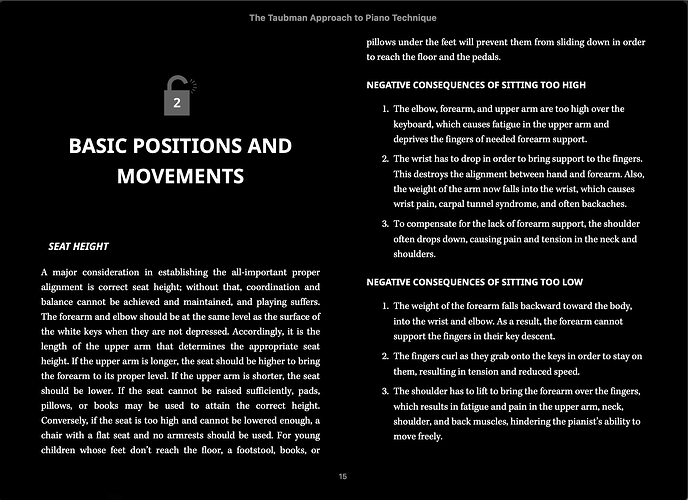 The Taubman Approach to Piano Technique

2

BASIC POSITIONS AND MOVEMENTS

SEAT HEIGHT

A major consideration in establishing the all-important proper alignment is correct seat height; without that, coordination and balance cannot be achieved and maintained, and playing suffers. The forearm and elbow should be at the same level as the surface of the white keys when they are not depressed. Accordingly, it is the length of the upper arm that determines the appropriate seat height. If the upper arm is longer, the seat should be higher to bring the forearm to its proper level. If the upper arm is shorter, the seat should be lower. If the seat cannot be raised sufficiently, pads, pillows, or books may be used to attain the correct height. Conversely, if the seat is too high and cannot be lowered enough, a chair with a flat seat and no armrests should be used. For young children whose feet don't reach the floor, a footstool, books, or pillows under the feet will prevent them from sliding down in order to reach the floor and the pedals.

NEGATIVE CONSEQUENCES OF SITTING TOO HIGH

1. The elbow, forearm, and upper arm are too high over the keyboard, which causes fatigue in the upper arm and deprives the fingers of needed forearm support.
2. The wrist has to drop in order to bring support to the fingers. This destroys the alignment between hand and forearm. Also, the weight of the arm now falls into the wrist, which causes wrist pain, carpal tunnel syndrome, and often backaches.
3. To compensate for the lack of forearm support, the shoulder often drops down, causing pain and tension in the neck and shoulders.

NEGATIVE CONSEQUENCES OF SITTING TOO LOW

1. The weight of the forearm falls backward toward the body, into the wrist and elbow. As a result, the forearm cannot support the fingers in their key descent.
2. The fingers curl as they grab onto the keys in order to stay on them, resulting in tension and reduced speed.
3. The shoulder has to lift to bring the forearm over the fingers, which results in fatigue and pain in the upper arm, neck, shoulder, and back muscles, hindering the pianist's ability to move freely.

15